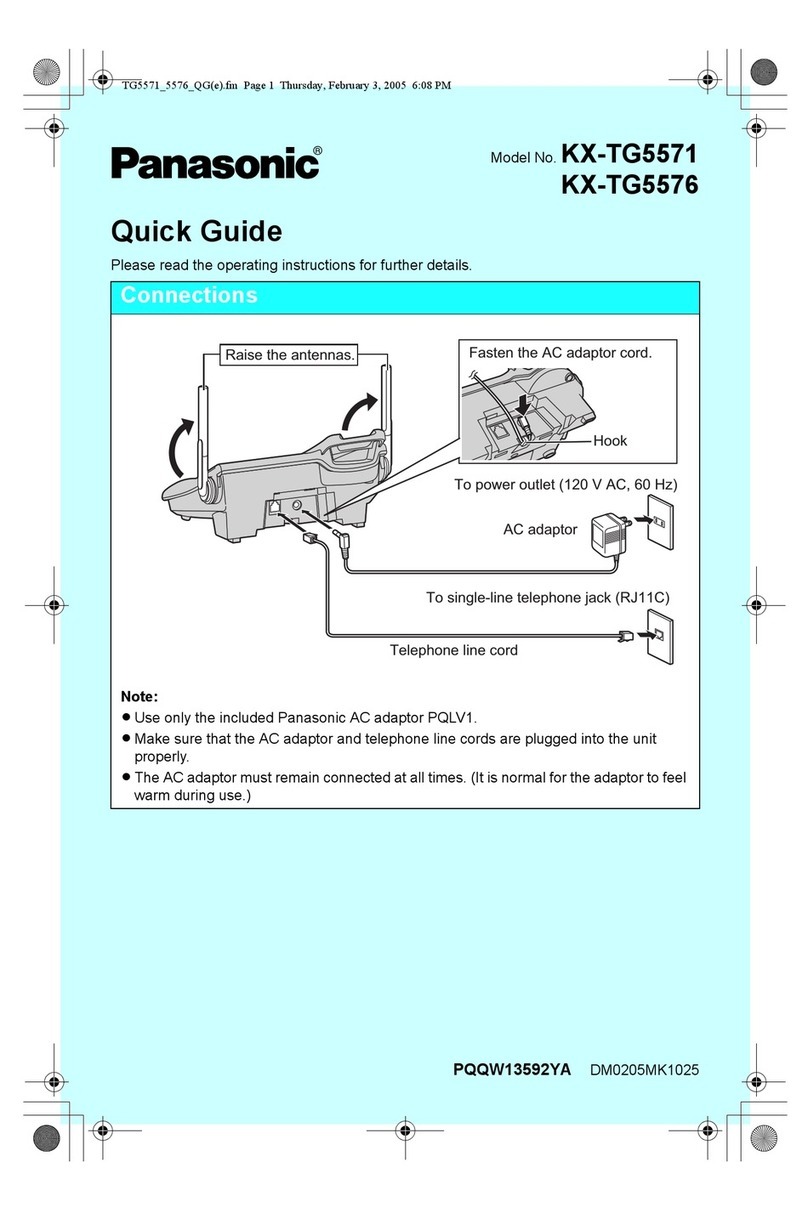 TG5571_5576_QG(e).fm Page 1 Thursday, February 3, 2005 6:08 PM

Panasonic®

Model No. KX-TG5571
KX-TG5576

Quick Guide

Please read the operating instructions for further details.

Connections

Raise the antennas.

Fasten the AC adaptor cord.

Hook

To power outlet (120 V AC, 60 Hz)

AC adaptor

To single-line telephone jack (RJ11C)

Telephone line cord

Note:
● Use only the included Panasonic AC adaptor PQLV1.
● Make sure that the AC adaptor and telephone line cords are plugged into the unit properly.
● The AC adaptor must remain connected at all times. (It is normal for the adaptor to feel warm during use.)

PQQW13592YA DM0205MK1025